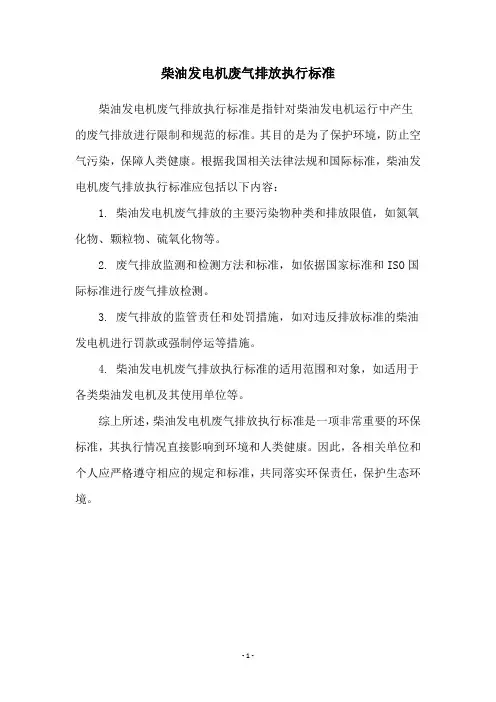 柴油发电机废气排放执行标准

柴油发电机废气排放执行标准是指针对柴油发电机运行中产生的废气排放进行限制和规范的标准。其目的是为了保护环境，防止空气污染，保障人类健康。根据我国相关法律法规和国际标准，柴油发电机废气排放执行标准应包括以下内容：

1. 柴油发电机废气排放的主要污染物种类和排放限值，如氮氧化物、颗粒物、硫氧化物等。

2. 废气排放监测和检测方法和标准，如依据国家标准和ISO国际标准进行废气排放检测。

3. 废气排放的监管责任和处罚措施，如对违反排放标准的柴油发电机进行罚款或强制停运等措施。

4. 柴油发电机废气排放执行标准的适用范围和对象，如适用于各类柴油发电机及其使用单位等。

综上所述，柴油发电机废气排放执行标准是一项非常重要的环保标准，其执行情况直接影响到环境和人类健康。因此，各相关单位和个人应严格遵守相应的规定和标准，共同落实环保责任，保护生态环境。

- 1 -